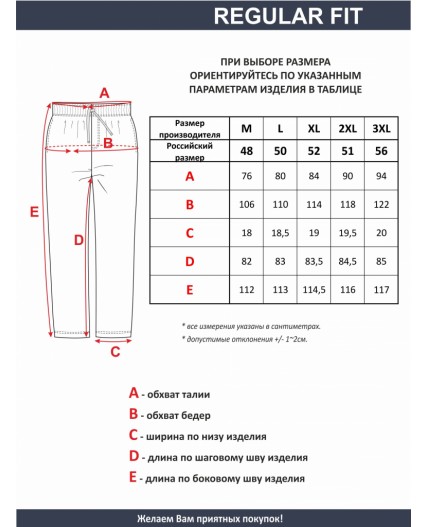 REGULAR FIT

ПРИ ВЫБОРЕ РАЗМЕРА ОРИЕНТИРУЙТЕСЬ ПО УКАЗАННЫМ ПАРАМЕТРАМ ИЗДЕЛИЯ В ТАБЛИЦЕ

A
B
E
D
C

| Размер производителя | M | L | XL | 2XL | 3XL |
|---|---|---|---|---|---|
| Российский размер | 48 | 50 | 52 | 51 | 56 |
| A | 76 | 80 | 84 | 90 | 94 |
| B | 106 | 110 | 114 | 118 | 122 |
| C | 18 | 18,5 | 19 | 19,5 | 20 |
| D | 82 | 83 | 83,5 | 84,5 | 85 |
| E | 112 | 113 | 114,5 | 116 | 117 |

* все измерения указаны в сантиметрах.
* допустимые отклонения +/- 1~2см.

A - обхват талии
B - обхват бедер
C - ширина по низу изделия
D - длина по шаговому шву изделия
E - длина по боковому шву изделия

Желаем Вам приятных покупок!